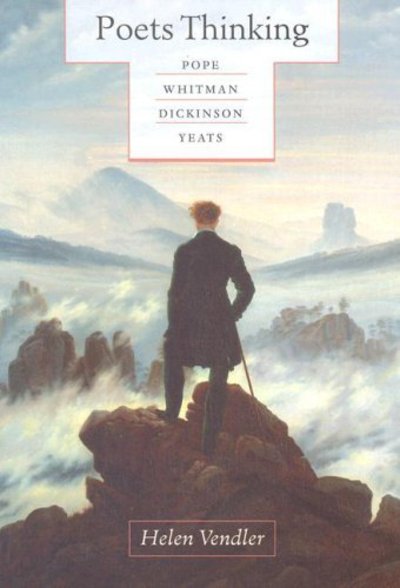 Poets Thinking

POPE

WHITMAN

DICKINSON

YEATS

Helen Vendler